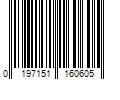 0 197151 160605